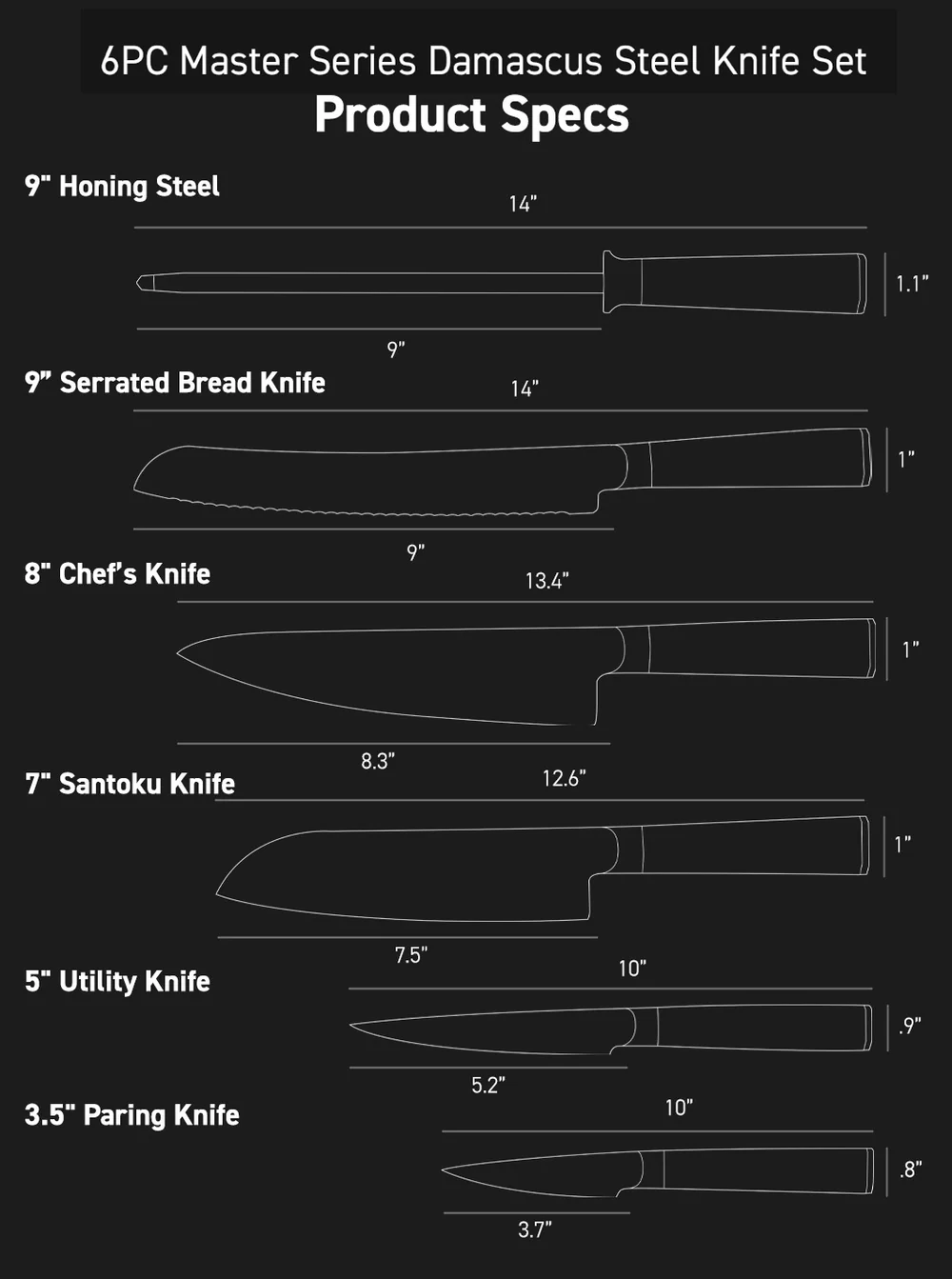 6PC Master Series Damascus Steel Knife Set

Product Specs

9" Honing Steel

14"

1.1"

9"

9" Serrated Bread Knife

14"

1"

9"

8" Chef's Knife

13.4"

1"

8.3"

7" Santoku Knife

12.6"

1"

7.5"

5" Utility Knife

10"

.9"

5.2"

3.5" Paring Knife

10"

.8"

3.7"